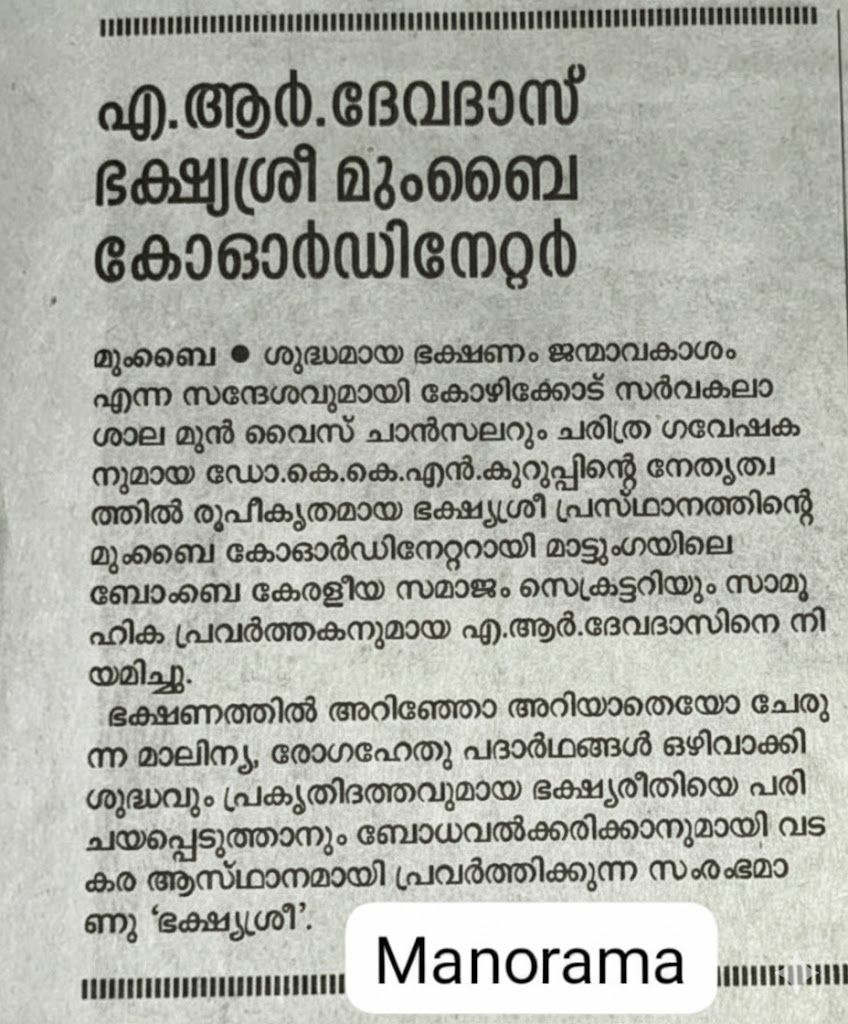 എ.ആർ.ദേവദാസ് ഭക്ഷ്യശ്രീ മുംബൈ കോഓർഡിനേറ്റർ

മുംബൈ ● ശുദ്ധമായ ഭക്ഷണം ജന്മാവകാശം എന്ന സന്ദേശവുമായി കോഴിക്കോട് സർവകലാശാല മുൻ വൈസ് ചാൻസലറും ചരിത്ര ഗവേഷകനുമായ ഡോ.കെ.കെ.എൻ.കുറുപ്പിന്റെ നേതൃത്വത്തിൽ രൂപീകൃതമായ ഭക്ഷ്യശ്രീ പ്രസ്ഥാനത്തിന്റെ മുംബൈ കോഓർഡിനേറ്ററായി മാട്ടുംഗയിലെ ബോംബെ കേരളീയ സമാജം സെക്രട്ടറിയും സാമൂഹിക പ്രവർത്തകനുമായ എ.ആർ.ദേവദാസിനെ നിയമിച്ചു.

ഭക്ഷണത്തിൽ അറിഞ്ഞോ അറിയാതെയോ ചേരുന്ന മാലിന്യ, രോഗഹേതു പദാർഥങ്ങൾ ഒഴിവാക്കി ശുദ്ധവും പ്രകൃതിദത്തവുമായ ഭക്ഷ്യരീതിയെ പരിചയപ്പെടുത്താനും ബോധവൽക്കരിക്കാനുമായി വടകര ആസ്ഥാനമായി പ്രവർത്തിക്കുന്ന സംരംഭമാണു 'ഭക്ഷ്യശ്രീ'.

Manorama